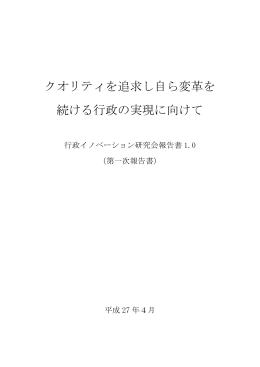 クオリティを追求し自ら変革を

続ける行政の実現に向けて

行政イノベーション研究会報告書 1.0

（第一次報告書）

平成 27 年 4 月